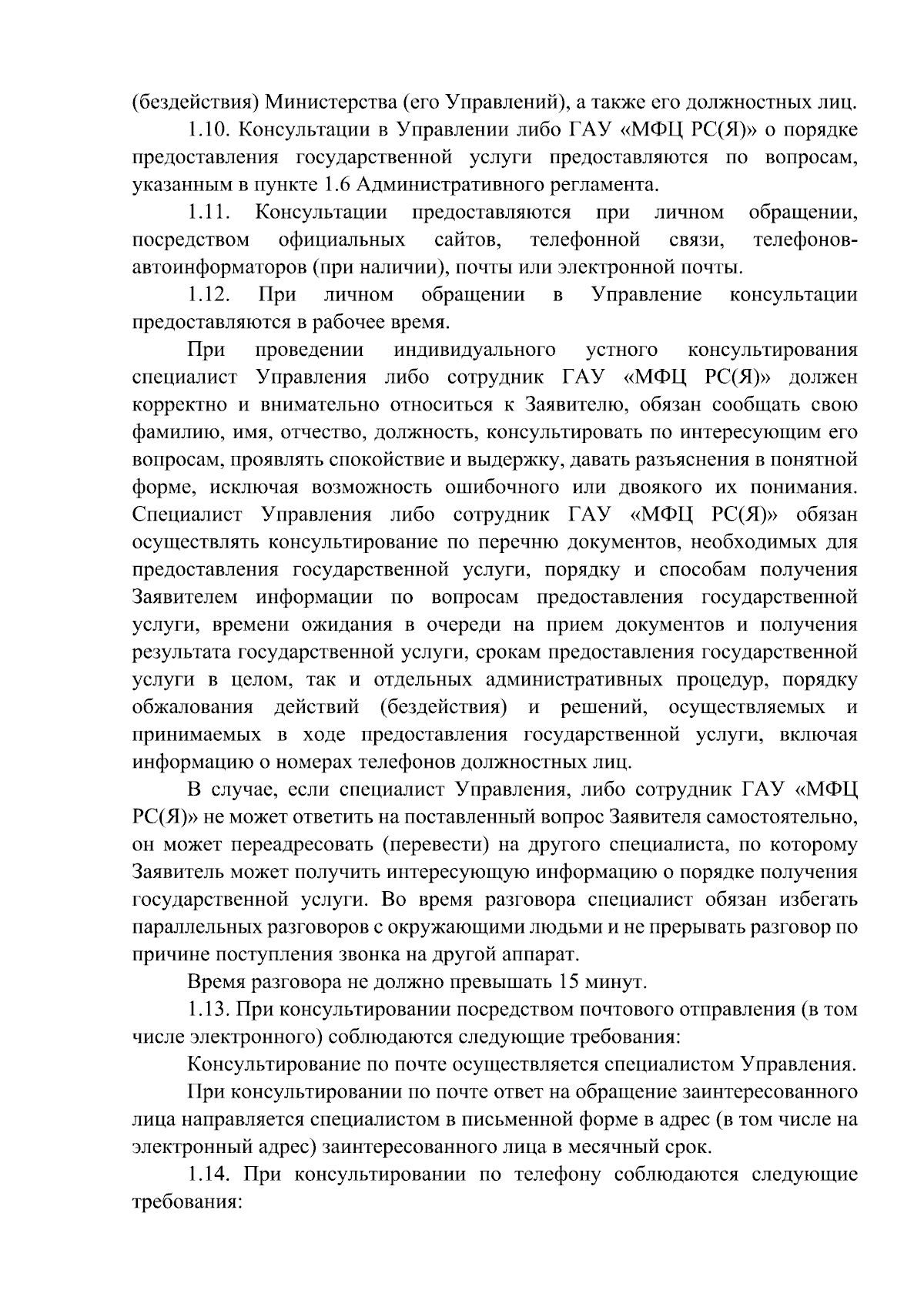 (бездействия) Министерства (его Управлений), а также его должностных лиц.

1.10. Консультации в Управлении либо ГАУ «МФЦ РС(Я)» о порядке предоставления государственной услуги предоставляются по вопросам, указанным в пункте 1.6 Административного регламента.

1.11. Консультации предоставляются при личном обращении, посредством официальных сайтов, телефонной связи, телефонов-автоинформаторов (при наличии), почты или электронной почты.

1.12. При личном обращении в Управление консультации предоставляются в рабочее время.

При проведении индивидуального устного консультирования специалист Управления либо сотрудник ГАУ «МФЦ РС(Я)» должен корректно и внимательно относиться к Заявителю, обязан сообщать свою фамилию, имя, отчество, должность, консультировать по интересующим его вопросам, проявлять спокойствие и выдержку, давать разъяснения в понятной форме, исключая возможность ошибочного или двоякого их понимания. Специалист Управления либо сотрудник ГАУ «МФЦ РС(Я)» обязан осуществлять консультирование по перечню документов, необходимых для предоставления государственной услуги, порядку и способам получения Заявителем информации по вопросам предоставления государственной услуги, времени ожидания в очереди на прием документов и получения результата государственной услуги, срокам предоставления государственной услуги в целом, так и отдельных административных процедур, порядку обжалования действий (бездействия) и решений, осуществляемых и принимаемых в ходе предоставления государственной услуги, включая информацию о номерах телефонов должностных лиц.

В случае, если специалист Управления, либо сотрудник ГАУ «МФЦ РС(Я)» не может ответить на поставленный вопрос Заявителя самостоятельно, он может переадресовать (перевести) на другого специалиста, по которому Заявитель может получить интересующую информацию о порядке получения государственной услуги. Во время разговора специалист обязан избегать параллельных разговоров с окружающими людьми и не прерывать разговор по причине поступления звонка на другой аппарат.

Время разговора не должно превышать 15 минут.

1.13. При консультировании посредством почтового отправления (в том числе электронного) соблюдаются следующие требования:

Консультирование по почте осуществляется специалистом Управления.

При консультировании по почте ответ на обращение заинтересованного лица направляется специалистом в письменной форме в адрес (в том числе на электронный адрес) заинтересованного лица в месячный срок.

1.14. При консультировании по телефону соблюдаются следующие требования: